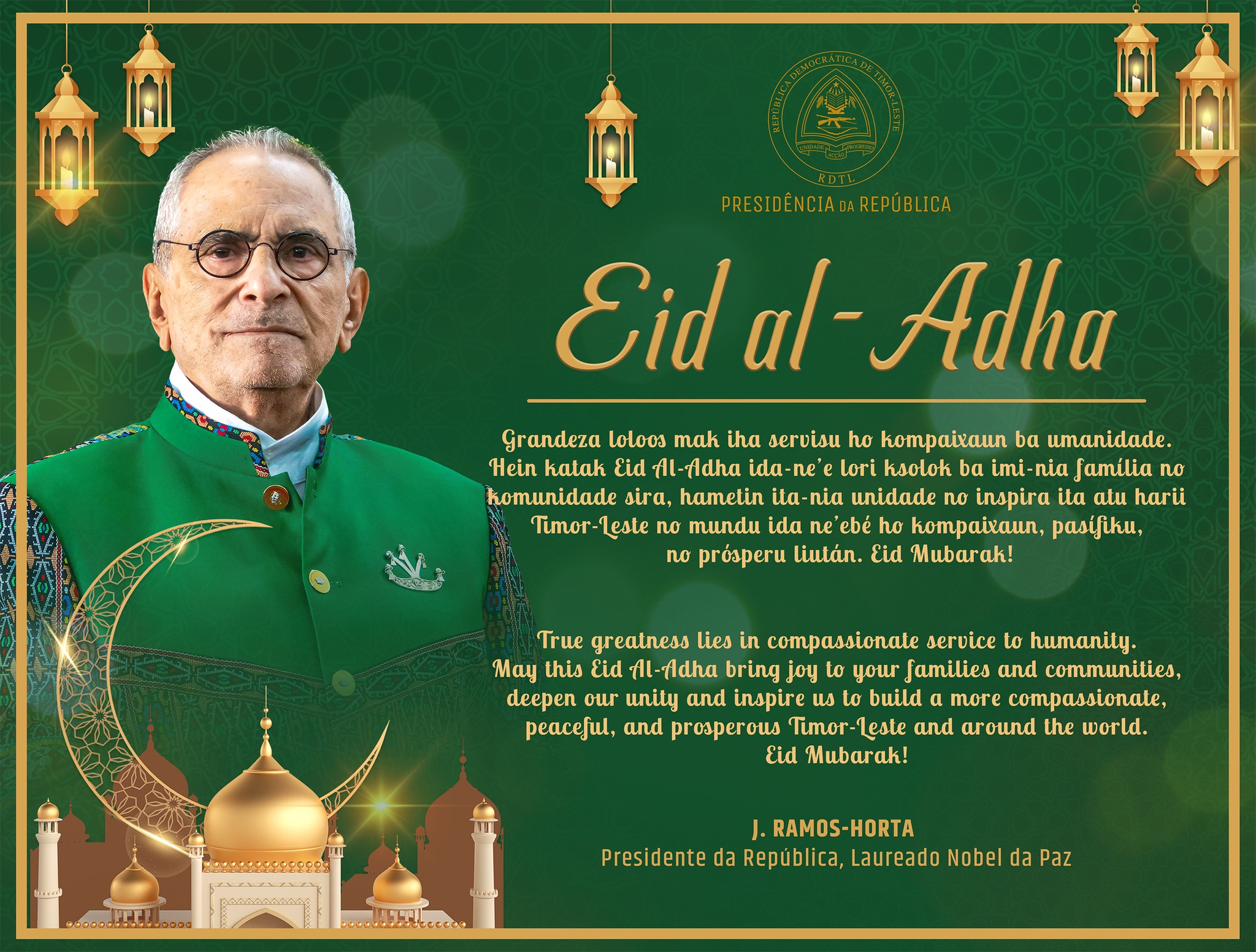 REPÚBLICA DEMOCRÁTICA DE TIMOR-LESTE
UNIDADE ACÇÃO PROGRESSO
RDTL
PRESIDÊNCIA DA REPÚBLICA

Eid al-Adha

Grandeza loloos mak iha servisu ho kompaixaun ba umanidade. Hein katak Eid Al-Adha ida-ne'e lori ksolok ba imi-nia família no komunidade sira, hametin ita-nia unidade no inspira ita atu harii Timor-Leste no mundu ida ne'ebé ho kompaixaun, pasífiku, no prósperu liután. Eid Mubarak!

True greatness lies in compassionate service to humanity. May this Eid Al-Adha bring joy to your families and communities, deepen our unity and inspire us to build a more compassionate, peaceful, and prosperous Timor-Leste and around the world. Eid Mubarak!

J. RAMOS-HORTA
Presidente da República, Laureado Nobel da Paz